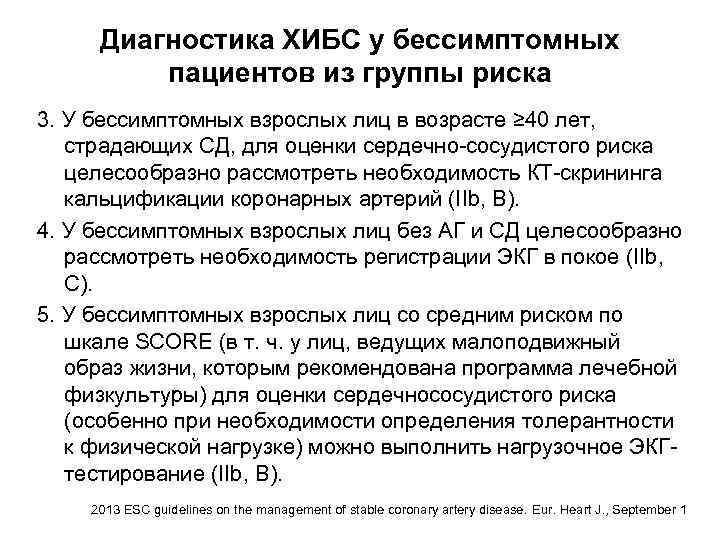 Диагностика ХИБС у бессимптомных пациентов из группы риска

3. У бессимптомных взрослых лиц в возрасте ≥40 лет, страдающих СД, для оценки сердечно-сосудистого риска целесообразно рассмотреть необходимость КТ-скрининга кальцификации коронарных артерий (IIb, B).

4. У бессимптомных взрослых лиц без АГ и СД целесообразно рассмотреть необходимость регистрации ЭКГ в покое (IIb, C).

5. У бессимптомных взрослых лиц со средним риском по шкале SCORE (в т. ч. у лиц, ведущих малоподвижный образ жизни, которым рекомендована программа лечебной физкультуры) для оценки сердечнососудистого риска (особенно при необходимости определения толерантности к физической нагрузке) можно выполнить нагрузочное ЭКГ-тестирование (IIb, B).

2013 ESC guidelines on the management of stable coronary artery disease. Eur. Heart J., September 1